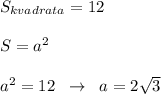 $S_{kvadrata} = 12$

$S = a^2$

$a^2 = 12 \rightarrow a = 2\sqrt{3}$